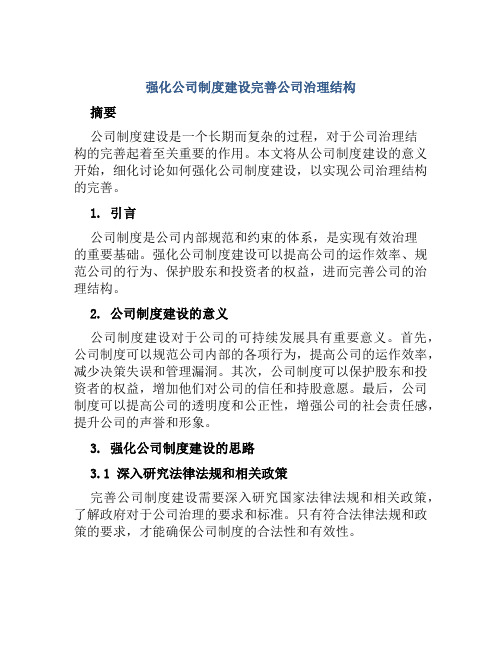 强化公司制度建设完善公司治理结构

摘要

公司制度建设是一个长期而复杂的过程，对于公司治理结构的完善起着至关重要的作用。本文将从公司制度建设的意义开始，细化讨论如何强化公司制度建设，以实现公司治理结构的完善。

1. 引言

公司制度是公司内部规范和约束的体系，是实现有效治理的重要基础。强化公司制度建设可以提高公司的运作效率、规范公司的行为、保护股东和投资者的权益，进而完善公司的治理结构。

2. 公司制度建设的意义

公司制度建设对于公司的可持续发展具有重要意义。首先，公司制度可以规范公司内部的各项行为，提高公司的运作效率，减少决策失误和管理漏洞。其次，公司制度可以保护股东和投资者的权益，增加他们对公司的信任和持股意愿。最后，公司制度可以提高公司的透明度和公正性，增强公司的社会责任感，提升公司的声誉和形象。

3. 强化公司制度建设的思路

3.1 深入研究法律法规和相关政策

完善公司制度建设需要深入研究国家法律法规和相关政策，了解政府对于公司治理的要求和标准。只有符合法律法规和政策的要求，才能确保公司制度的合法性和有效性。